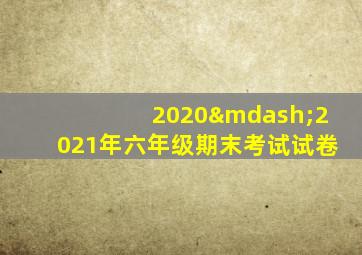 2020&mdash;2021年六年级期末考试试卷